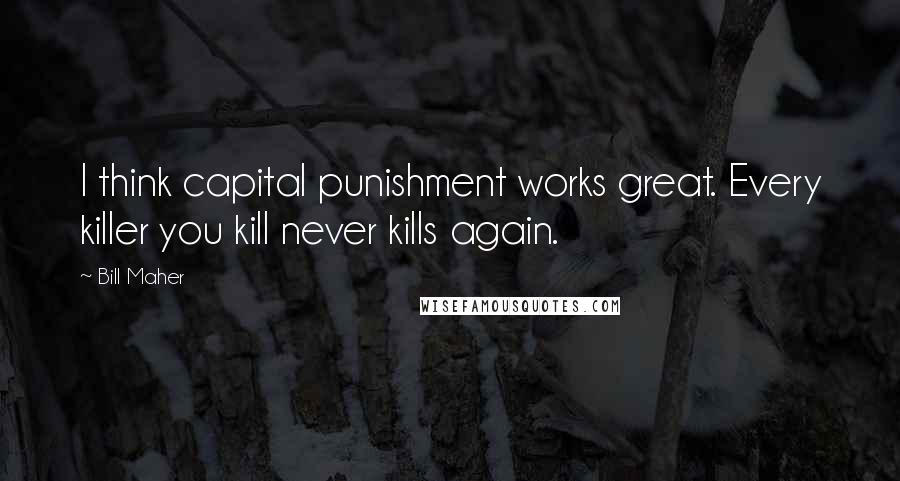 I think capital punishment works great. Every killer you kill never kills again.

~ Bill Maher

WISEFAMOUSQUOTES.COM